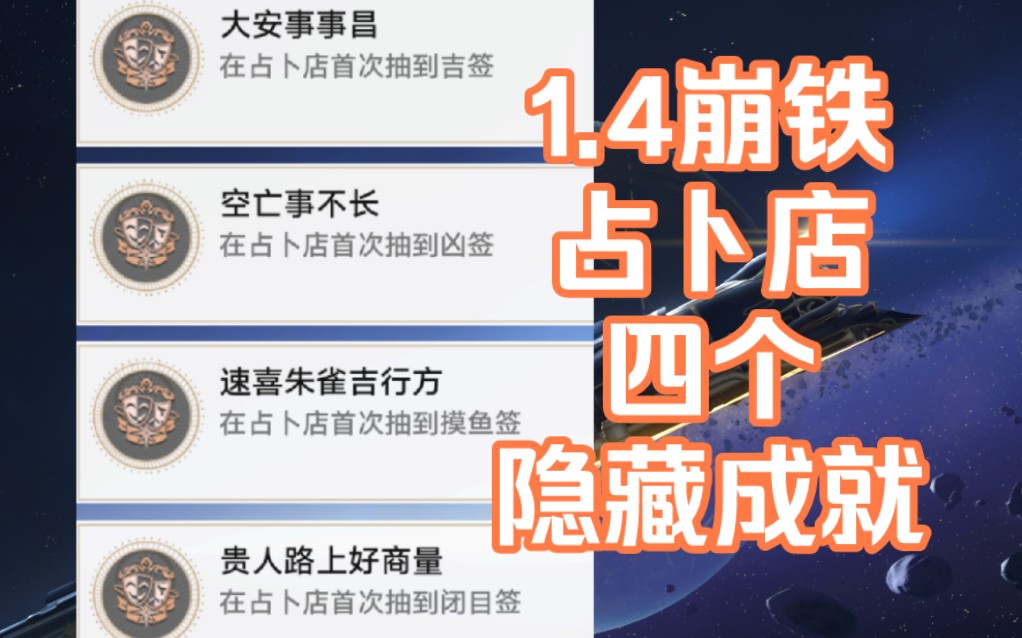 大安事事昌
在占卜店首次抽到吉签

空亡事不长
在占卜店首次抽到凶签

速喜朱雀吉行方
在占卜店首次抽到摸鱼签

贵人路上好商量
在占卜店首次抽到闭目签

1.4崩铁
占卜店
四个
隐藏成就